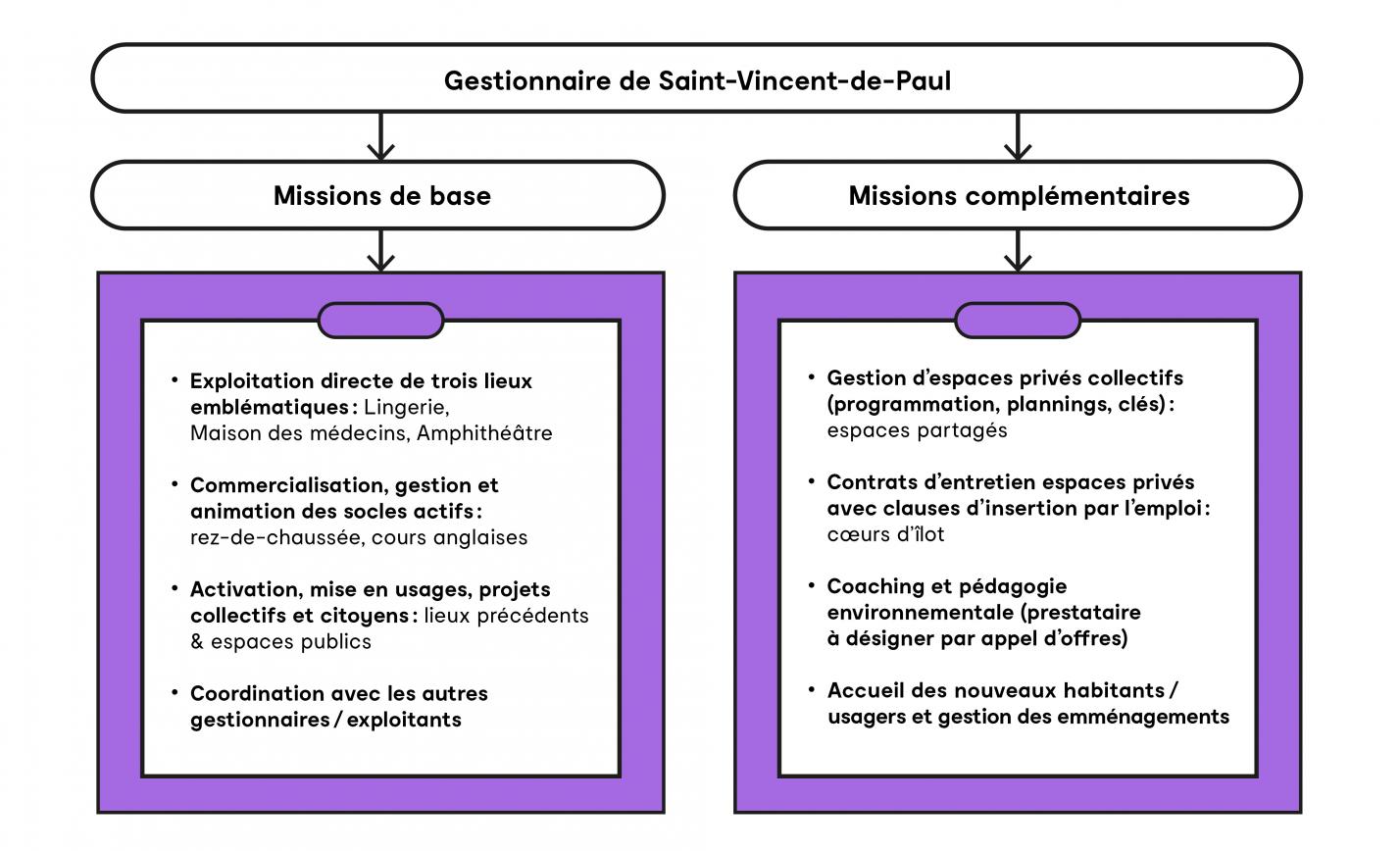 Gestionnaire de Saint-Vincent-de-Paul

Missions de base

• Exploitation directe de trois lieux emblématiques : Lingerie, Maison des médecins, Amphithéâtre

• Commercialisation, gestion et animation des socles actifs : rez-de-chaussée, cours anglaises

• Activation, mise en usages, projets collectifs et citoyens : lieux précédents & espaces publics

• Coordination avec les autres gestionnaires / exploitants

Missions complémentaires

• Gestion d'espaces privés collectifs (programmation, plannings, clés) : espaces partagés

• Contrats d'entretien espaces privés avec clauses d'insertion par l'emploi : cœurs d'îlot

• Coaching et pédagogie environnementale (prestataire à désigner par appel d'offres)

• Accueil des nouveaux habitants / usagers et gestion des emménagements